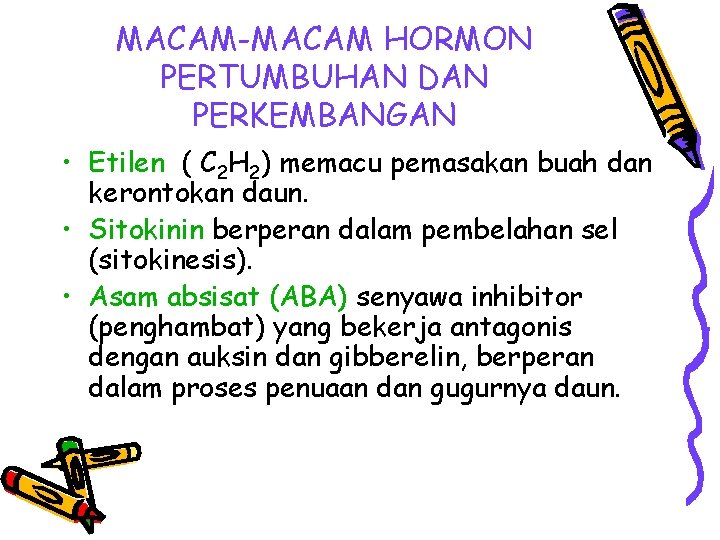 MACAM-MACAM HORMON PERTUMBUHAN DAN PERKEMBANGAN

• Etilen ( $C_2H_2$) memacu pemasakan buah dan kerontokan daun.
• Sitokinin berperan dalam pembelahan sel (sitokinesis).
• Asam absisat (ABA) senyawa inhibitor (penghambat) yang bekerja antagonis dengan auksin dan gibberelin, berperan dalam proses penuaan dan gugurnya daun.